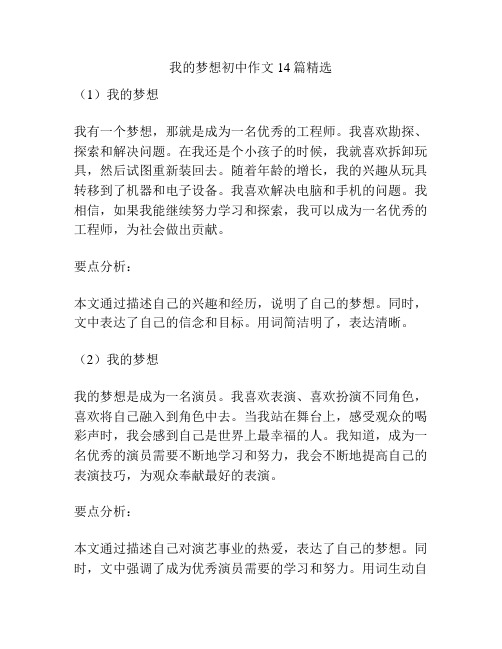 我的梦想初中作文 14 篇精选

（1）我的梦想

我有一个梦想，那就是成为一名优秀的工程师。我喜欢勘探、探索和解决问题。在我还是个小孩子的时候，我就喜欢拆卸玩具，然后试图重新装回去。随着年龄的增长，我的兴趣从玩具转移到了机器和电子设备。我喜欢解决电脑和手机的问题。我相信，如果我能继续努力学习和探索，我可以成为一名优秀的工程师，为社会做出贡献。

要点分析：

本文通过描述自己的兴趣和经历，说明了自己的梦想。同时，文中表达了自己的信念和目标。用词简洁明了，表达清晰。

（2）我的梦想

我的梦想是成为一名演员。我喜欢表演、喜欢扮演不同角色，喜欢将自己融入到角色中去。当我站在舞台上，感受观众的喝彩声时，我会感到自己是世界上最幸福的人。我知道，成为一名优秀的演员需要不断地学习和努力，我会不断地提高自己的表演技巧，为观众奉献最好的表演。

要点分析：

本文通过描述自己对演艺事业的热爱，表达了自己的梦想。同时，文中强调了成为优秀演员需要的学习和努力。用词生动自